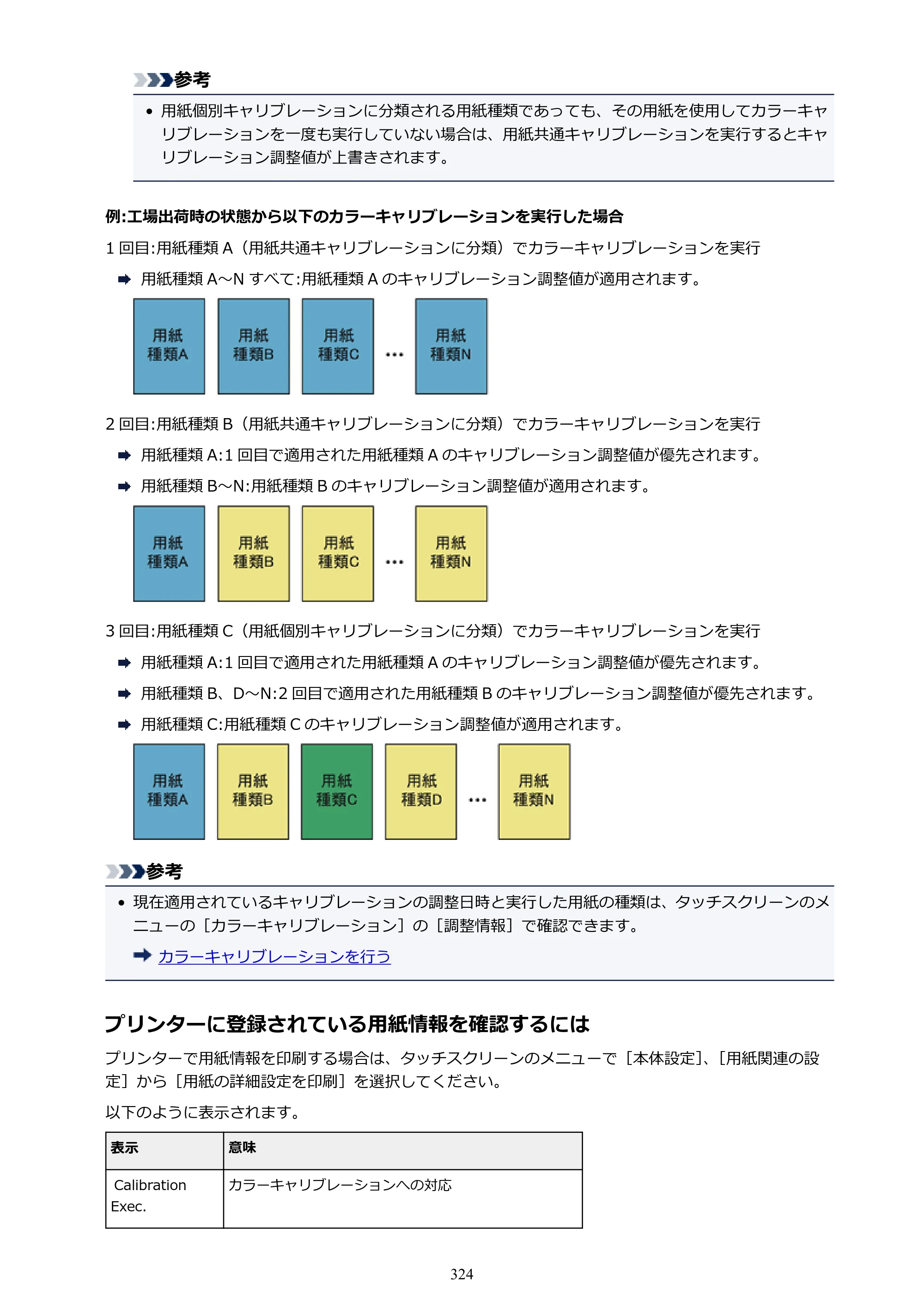 参考

• 用紙個別キャリブレーションに分類される用紙種類であっても、その用紙を使用してカラーキャリブレーションを一度も実行していない場合は、用紙共通キャリブレーションを実行するとキャリブレーション調整値が上書きされます。

例:工場出荷時の状態から以下のカラーキャリブレーションを実行した場合

1回目:用紙種類A（用紙共通キャリブレーションに分類）でカラーキャリブレーションを実行

➡ 用紙種類A～Nすべて:用紙種類Aのキャリブレーション調整値が適用されます。

用紙
種類A
用紙
種類B
用紙
種類C
…
用紙
種類N

2回目:用紙種類B（用紙共通キャリブレーションに分類）でカラーキャリブレーションを実行

➡ 用紙種類A:1回目で適用された用紙種類Aのキャリブレーション調整値が優先されます。

➡ 用紙種類B～N:用紙種類Bのキャリブレーション調整値が適用されます。

用紙
種類A
用紙
種類B
用紙
種類C
…
用紙
種類N

3回目:用紙種類C（用紙個別キャリブレーションに分類）でカラーキャリブレーションを実行

➡ 用紙種類A:1回目で適用された用紙種類Aのキャリブレーション調整値が優先されます。

➡ 用紙種類B、D～N:2回目で適用された用紙種類Bのキャリブレーション調整値が優先されます。

➡ 用紙種類C:用紙種類Cのキャリブレーション調整値が適用されます。

用紙
種類A
用紙
種類B
用紙
種類C
用紙
種類D
…
用紙
種類N

参考

• 現在適用されているキャリブレーションの調整日時と実行した用紙の種類は、タッチスクリーンのメニューの［カラーキャリブレーション］の［調整情報］で確認できます。

➡ カラーキャリブレーションを行う

プリンターに登録されている用紙情報を確認するには

プリンターで用紙情報を印刷する場合は、タッチスクリーンのメニューで［本体設定］、［用紙関連の設定］から［用紙の詳細設定を印刷］を選択してください。

以下のように表示されます。

| 表示 | 意味 |
|---|---|
| Calibration Exec. | カラーキャリブレーションへの対応 |

324